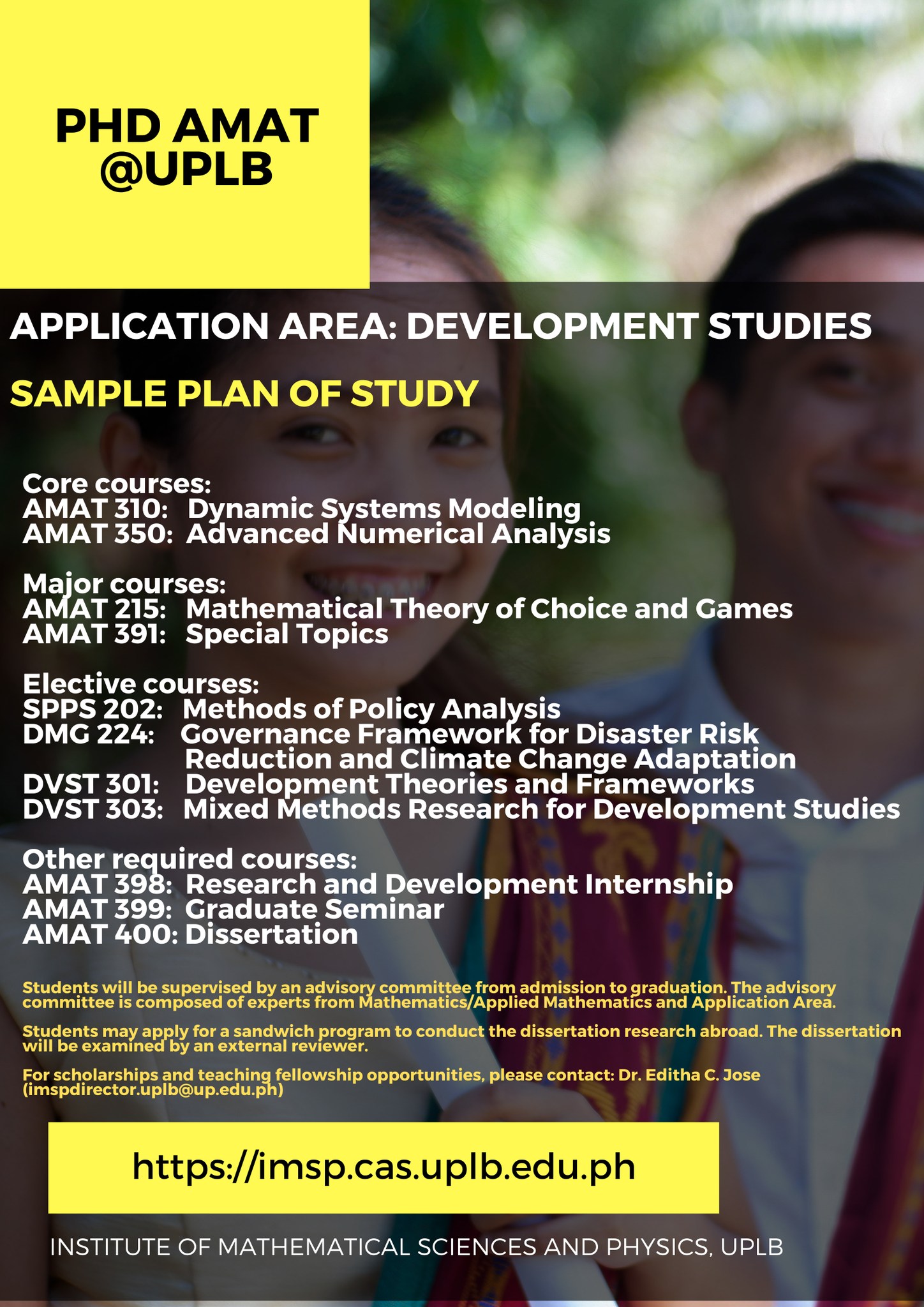 PHD AMAT
@UPLB

APPLICATION AREA: DEVELOPMENT STUDIES

SAMPLE PLAN OF STUDY

Core courses:
AMAT 310: Dynamic Systems Modeling
AMAT 350: Advanced Numerical Analysis

Major courses:
AMAT 215: Mathematical Theory of Choice and Games
AMAT 391: Special Topics

Elective courses:
SPPS 202: Methods of Policy Analysis
DMG 224: Governance Framework for Disaster Risk Reduction and Climate Change Adaptation
DVST 301: Development Theories and Frameworks
DVST 303: Mixed Methods Research for Development Studies

Other required courses:
AMAT 398: Research and Development Internship
AMAT 399: Graduate Seminar
AMAT 400: Dissertation

Students will be supervised by an advisory committee from admission to graduation. The advisory committee is composed of experts from Mathematics/Applied Mathematics and Application Area.

Students may apply for a sandwich program to conduct the dissertation research abroad. The dissertation will be examined by an external reviewer.

For scholarships and teaching fellowship opportunities, please contact: Dr. Editha C. Jose (imspdirector.uplb@up.edu.ph)

https://imsp.cas.uplb.edu.ph

INSTITUTE OF MATHEMATICAL SCIENCES AND PHYSICS, UPLB